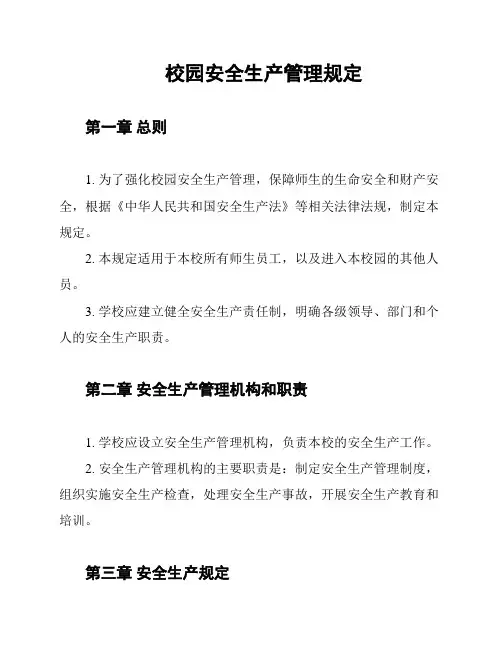 校园安全生产管理规定

第一章 总则

1. 为了强化校园安全生产管理，保障师生的生命安全和财产安全，根据《中华人民共和国安全生产法》等相关法律法规，制定本规定。

2. 本规定适用于本校所有师生员工，以及进入本校园的其他人员。

3. 学校应建立健全安全生产责任制，明确各级领导、部门和个人的安全生产职责。

第二章 安全生产管理机构和职责

1. 学校应设立安全生产管理机构，负责本校的安全生产工作。

2. 安全生产管理机构的主要职责是：制定安全生产管理制度，组织实施安全生产检查，处理安全生产事故，开展安全生产教育和培训。

第三章 安全生产规定